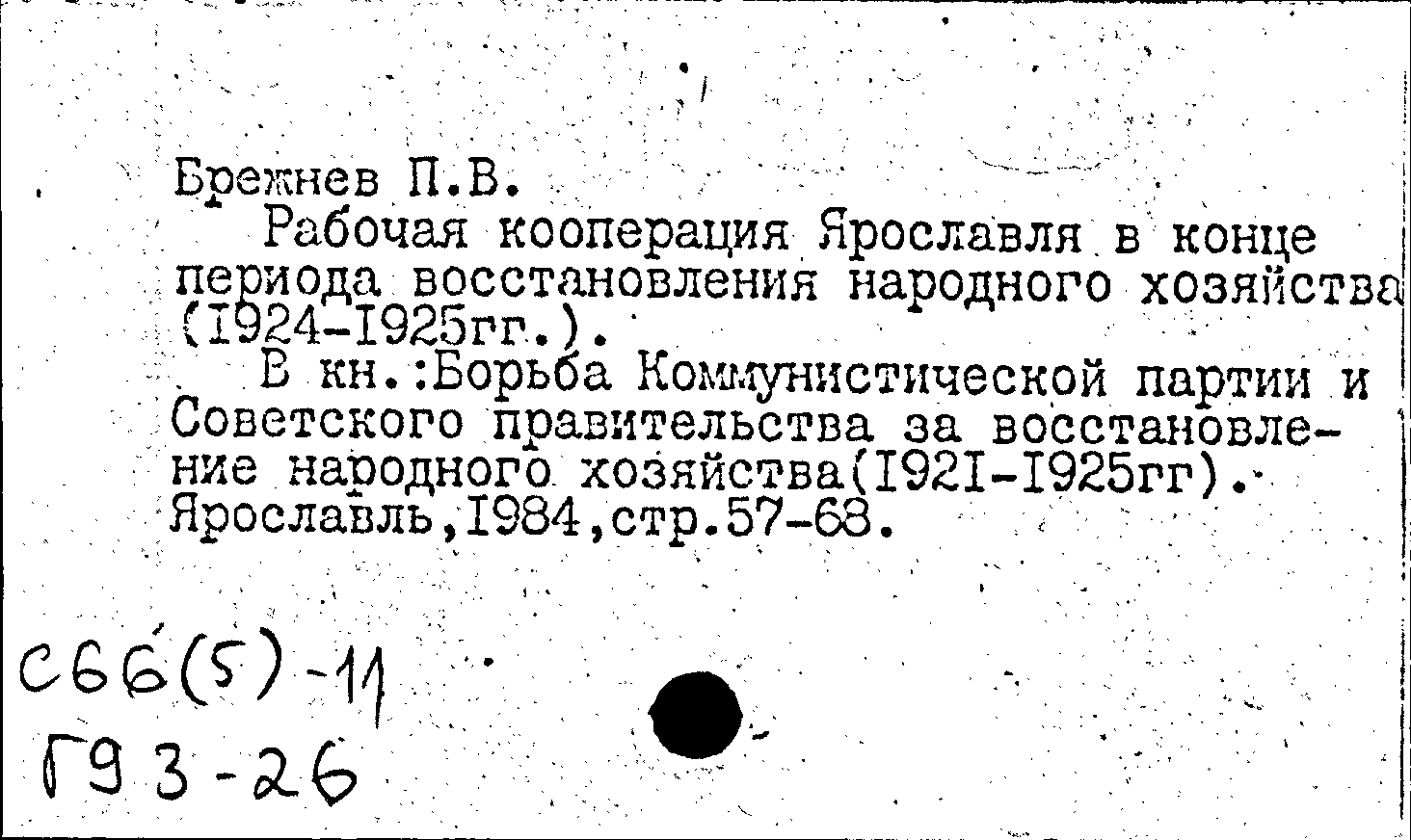 Брежнев П.В.
Рабочая кооперация Ярославля в конце периода восстановления народного хозяйства (1924-1925гг.).
В кн.:Борьба Коммунистической партии и Советского правительства за восстановление народного хозяйства(1921-1925гг). Ярославль,1984,стр.57-68.

С66(5)-11
Г93-26